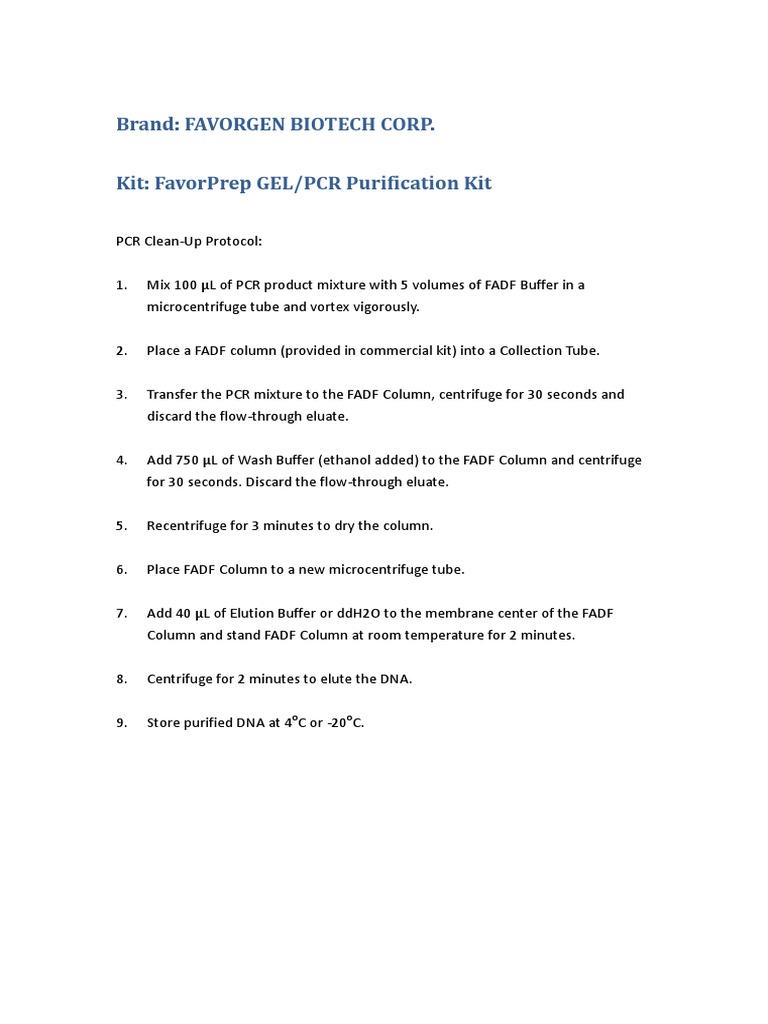 Brand: FAVORGEN BIOTECH CORP.

Kit: FavorPrep GEL/PCR Purification Kit

PCR Clean-Up Protocol:

1. Mix 100 µL of PCR product mixture with 5 volumes of FADF Buffer in a microcentrifuge tube and vortex vigorously.

2. Place a FADF column (provided in commercial kit) into a Collection Tube.

3. Transfer the PCR mixture to the FADF Column, centrifuge for 30 seconds and discard the flow-through eluate.

4. Add 750 µL of Wash Buffer (ethanol added) to the FADF Column and centrifuge for 30 seconds. Discard the flow-through eluate.

5. Recentrifuge for 3 minutes to dry the column.

6. Place FADF Column to a new microcentrifuge tube.

7. Add 40 µL of Elution Buffer or ddH2O to the membrane center of the FADF Column and stand FADF Column at room temperature for 2 minutes.

8. Centrifuge for 2 minutes to elute the DNA.

9. Store purified DNA at 4°C or -20°C.